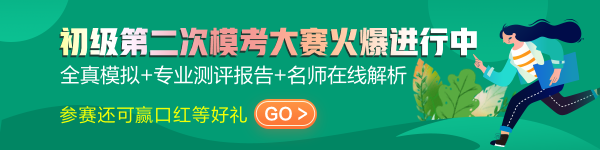 初级第二次模考大赛火爆进行中

全真模拟+专业测评报告+名师在线解析

参赛还可赢口红等好礼 GO >